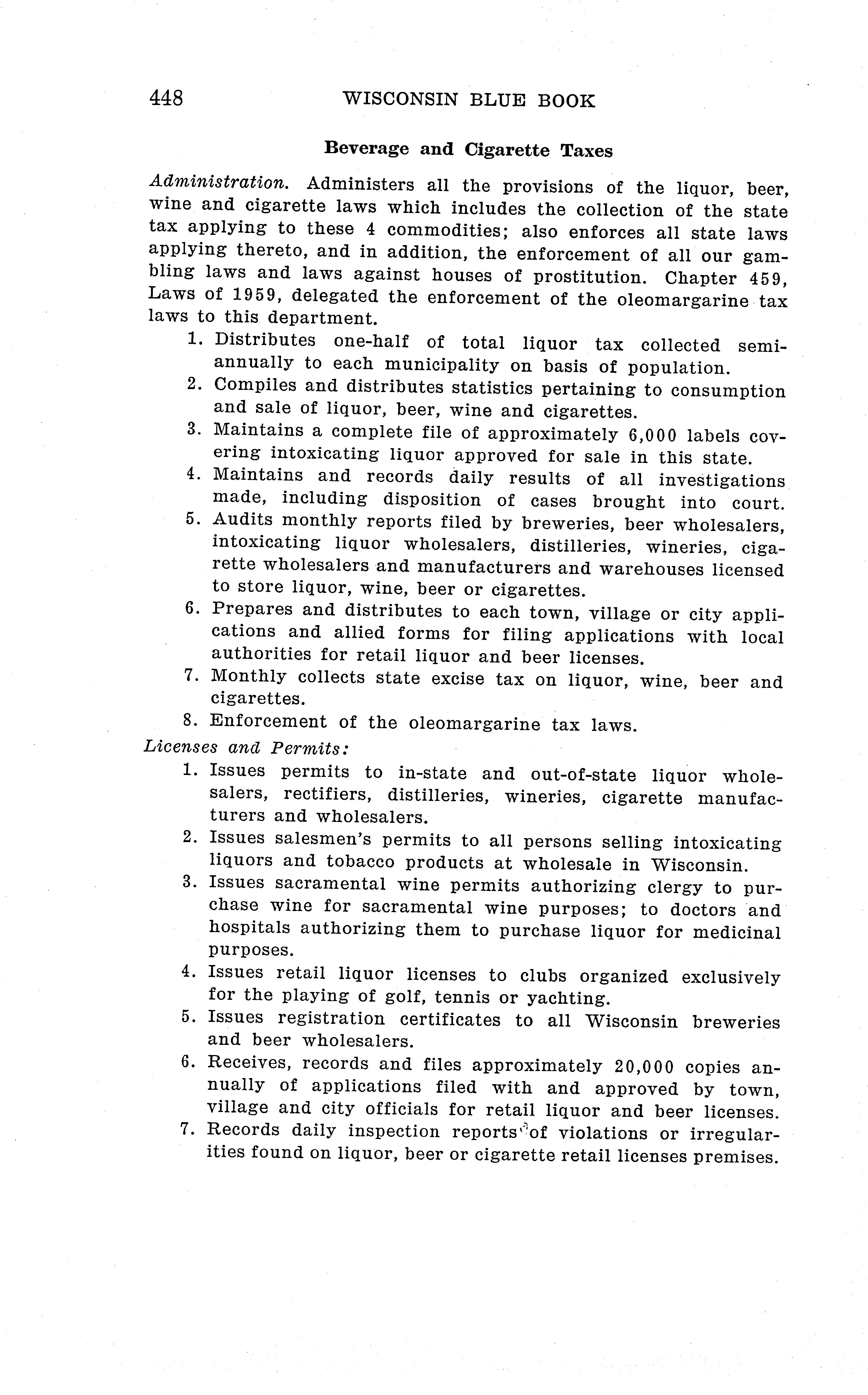 448 WISCONSIN BLUE BOOK

Beverage and Cigarette Taxes

Administration. Administers all the provisions of the liquor, beer, wine and cigarette laws which includes the collection of the state tax applying to these 4 commodities; also enforces all state laws applying thereto, and in addition, the enforcement of all our gambling laws and laws against houses of prostitution. Chapter 459, Laws of 1959, delegated the enforcement of the oleomargarine tax laws to this department.

1. Distributes one-half of total liquor tax collected semiannually to each municipality on basis of population.
2. Compiles and distributes statistics pertaining to consumption and sale of liquor, beer, wine and cigarettes.
3. Maintains a complete file of approximately 6,000 labels covering intoxicating liquor approved for sale in this state.
4. Maintains and records daily results of all investigations made, including disposition of cases brought into court.
5. Audits monthly reports filed by breweries, beer wholesalers, intoxicating liquor wholesalers, distilleries, wineries, cigarette wholesalers and manufacturers and warehouses licensed to store liquor, wine, beer or cigarettes.
6. Prepares and distributes to each town, village or city applications and allied forms for filing applications with local authorities for retail liquor and beer licenses.
7. Monthly collects state excise tax on liquor, wine, beer and cigarettes.
8. Enforcement of the oleomargarine tax laws.

Licenses and Permits:

1. Issues permits to in-state and out-of-state liquor wholesalers, rectifiers, distilleries, wineries, cigarette manufacturers and wholesalers.
2. Issues salesmen's permits to all persons selling intoxicating liquors and tobacco products at wholesale in Wisconsin.
3. Issues sacramental wine permits authorizing clergy to purchase wine for sacramental wine purposes; to doctors and hospitals authorizing them to purchase liquor for medicinal purposes.
4. Issues retail liquor licenses to clubs organized exclusively for the playing of golf, tennis or yachting.
5. Issues registration certificates to all Wisconsin breweries and beer wholesalers.
6. Receives, records and files approximately 20,000 copies annually of applications filed with and approved by town, village and city officials for retail liquor and beer licenses.
7. Records daily inspection reports of violations or irregularities found on liquor, beer or cigarette retail licenses premises.